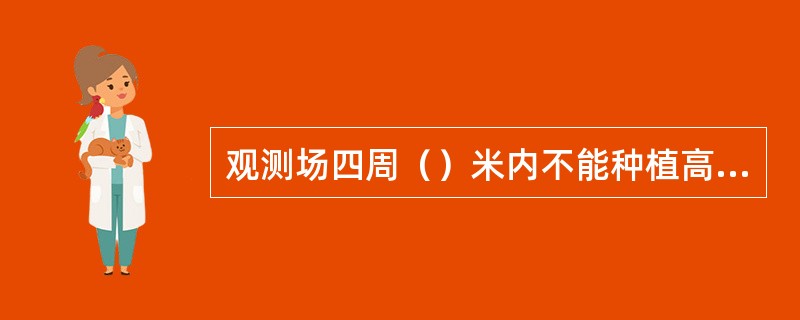 观测场四周（）米内不能种植高...